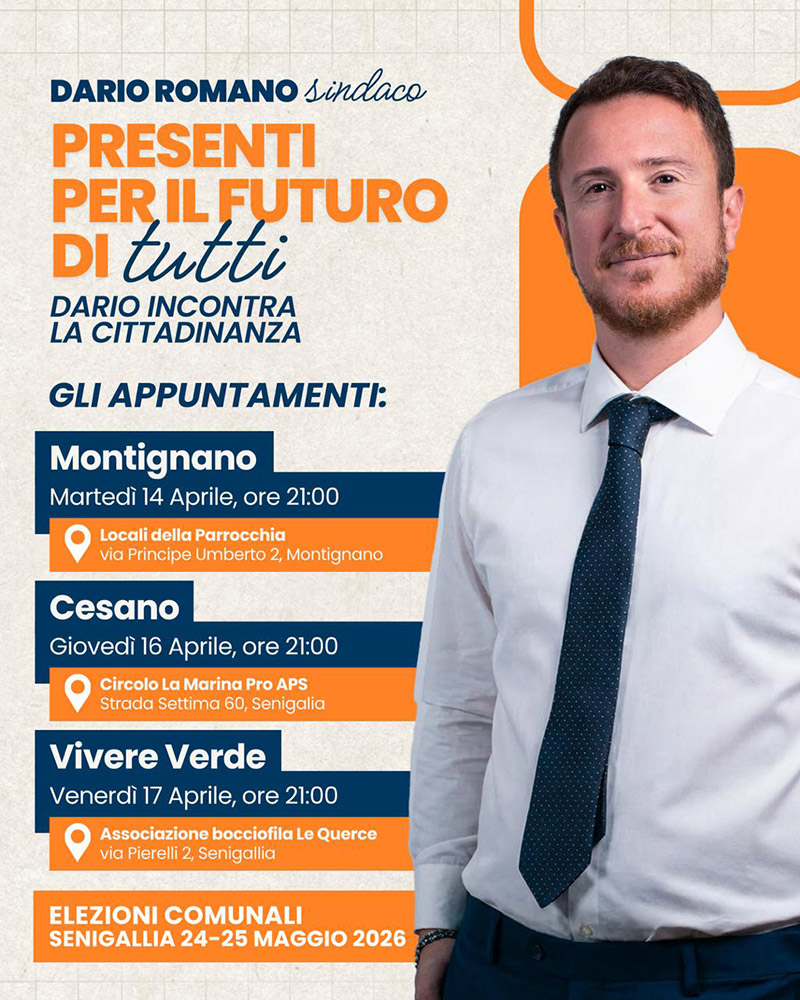 DARIO ROMANO sindaco

PRESENTI PER IL FUTURO DI tutti

DARIO INCONTRA LA CITTADINANZA

GLI APPUNTAMENTI:

Montignano
Martedì 14 Aprile, ore 21:00
Locali della Parrocchia
via Principe Umberto 2, Montignano

Cesano
Giovedì 16 Aprile, ore 21:00
Circolo La Marina Pro APS
Strada Settima 60, Senigalia

Vivere Verde
Venerdì 17 Aprile, ore 21:00
Associazione bocciofila Le Querce
via Pierelli 2, Senigallia

ELEZIONI COMUNALI
SENIGALLIA 24-25 MAGGIO 2026